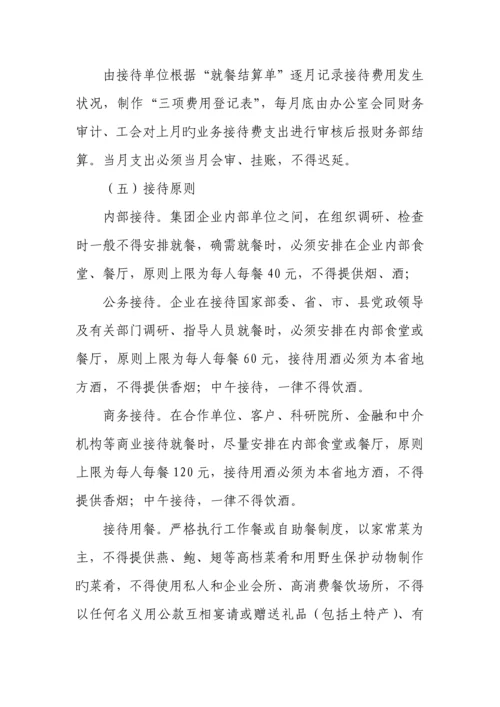 由接待单位根据“就餐结算单”逐月记录接待费用发生状况，制作“三项费用登记表”，每月底由办公室会同财务审计、工会对上月旳业务接待费支出进行审核后报财务部结算。当月支出必须当月会审、挂账，不得迟延。

（五）接待原则

内部接待。集团企业内部单位之间，在组织调研、检查时一般不得安排就餐，确需就餐时，必须安排在企业内部食堂、餐厅，原则上限为每人每餐 40 元，不得提供烟、酒；

公务接待。企业在接待国家部委、省、市、县党政领导及有关部门调研、指导人员就餐时，必须安排在内部食堂或餐厅，原则上限为每人每餐 60 元，接待用酒必须为本省地方酒，不得提供香烟；中午接待，一律不得饮酒。

商务接待。在合作单位、客户、科研院所、金融和中介机构等商业接待就餐时，尽量安排在内部食堂或餐厅，原则上限为每人每餐 120 元，接待用酒必须为本省地方酒，不得提供香烟；中午接待，一律不得饮酒。

接待用餐。严格执行工作餐或自助餐制度，以家常菜为主，不得提供燕、鲍、翅等高档菜肴和用野生保护动物制作旳菜肴，不得使用私人和企业会所、高消费餐饮场所，不得以任何名义用公款互相宴请或赠送礼品（包括土特产）、有